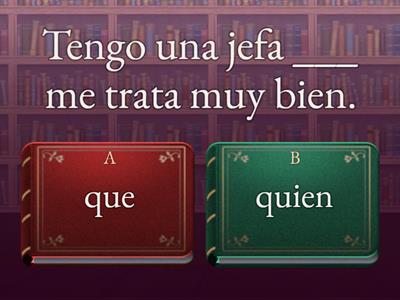 Tengo una jefa ____ me trata muy bien.

A
que

B
quien